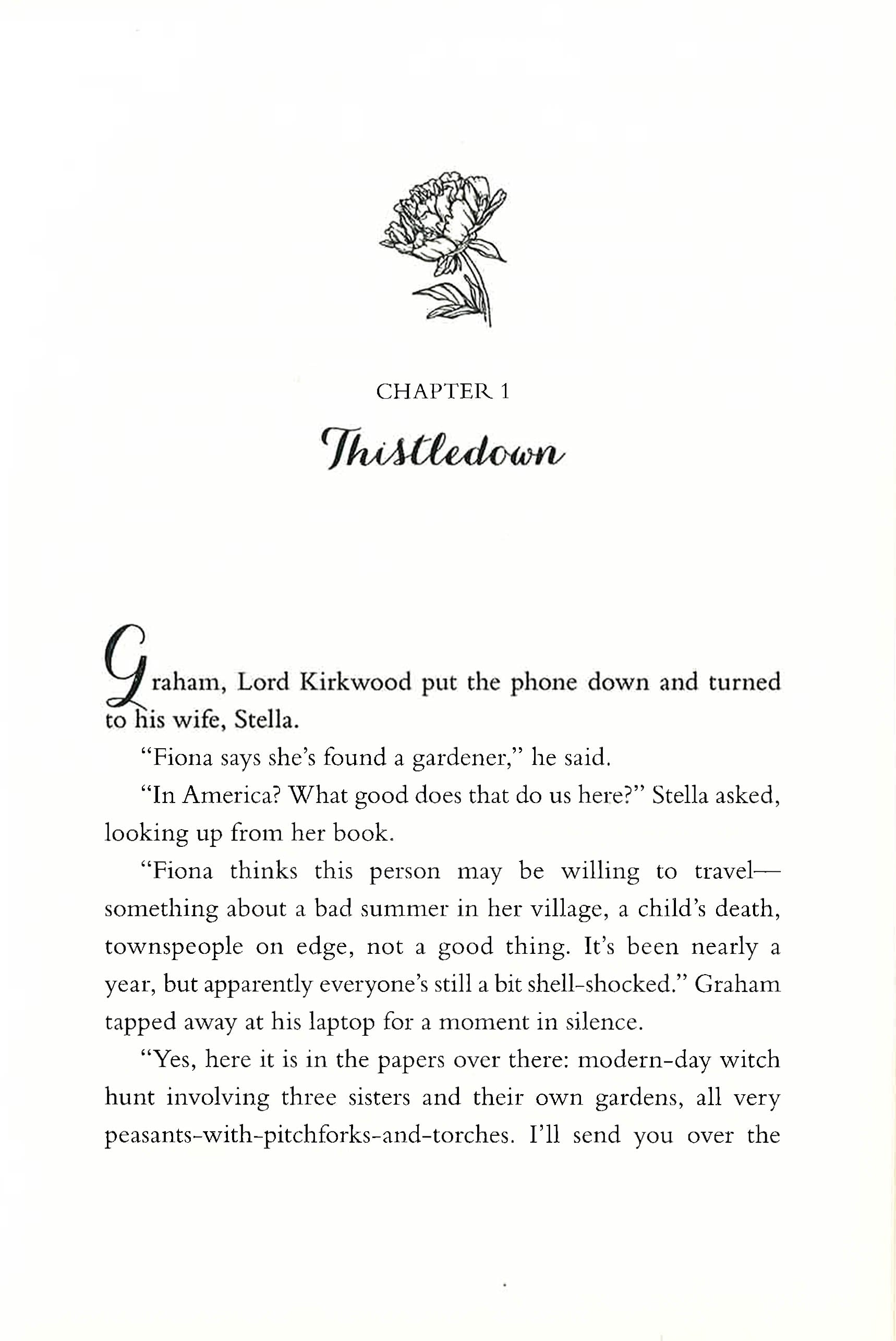 CHAPTER 1

Thistledown

Graham, Lord Kirkwood put the phone down and turned to his wife, Stella.

"Fiona says she's found a gardener," he said.

"In America? What good does that do us here?" Stella asked, looking up from her book.

"Fiona thinks this person may be willing to travel—something about a bad summer in her village, a child's death, townspeople on edge, not a good thing. It's been nearly a year, but apparently everyone's still a bit shell-shocked." Graham tapped away at his laptop for a moment in silence.

"Yes, here it is in the papers over there: modern-day witch hunt involving three sisters and their own gardens, all very peasants-with-pitchforks-and-torches. I'll send you over the